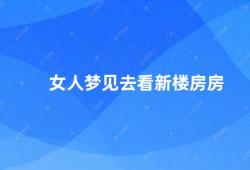 女人梦见去看新楼房房